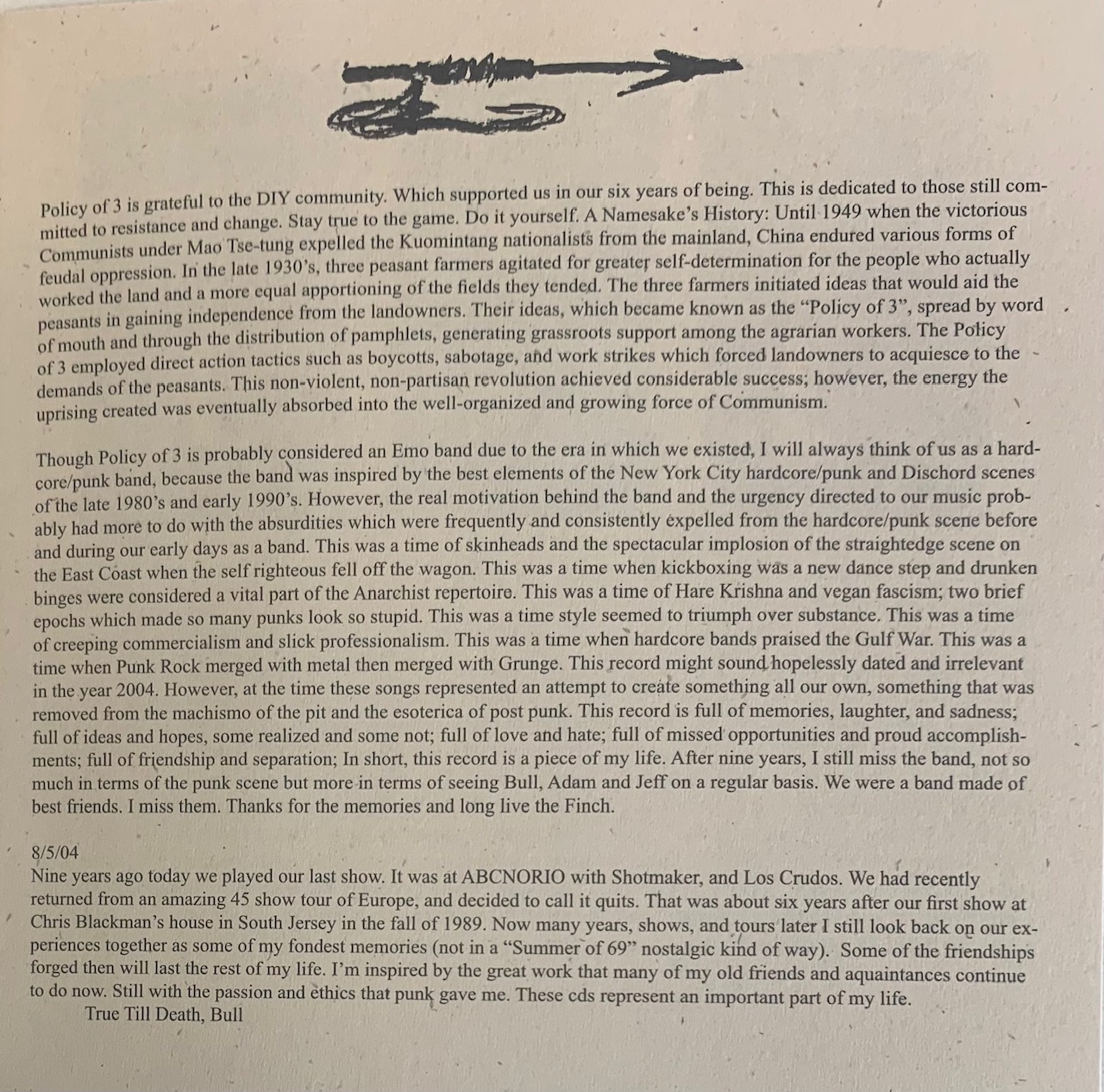 Policy of 3 is grateful to the DIY community. Which supported us in our six years of being. This is dedicated to those still committed to resistance and change. Stay true to the game. Do it yourself. A Namesake's History: Until 1949 when the victorious Communists under Mao Tse-tung expelled the Kuomintang nationalists from the mainland, China endured various forms of feudal oppression. In the late 1930's, three peasant farmers agitated for greater self-determination for the people who actually worked the land and a more equal apportioning of the fields they tended. The three farmers initiated ideas that would aid the peasants in gaining independence from the landowners. Their ideas, which became known as the "Policy of 3", spread by word of mouth and through the distribution of pamphlets, generating grassroots support among the agrarian workers. The Policy of 3 employed direct action tactics such as boycotts, sabotage, and work strikes which forced landowners to acquiesce to the demands of the peasants. This non-violent, non-partisan revolution achieved considerable success; however, the energy the uprising created was eventually absorbed into the well-organized and growing force of Communism.

Though Policy of 3 is probably considered an Emo band due to the era in which we existed, I will always think of us as a hardcore/punk band, because the band was inspired by the best elements of the New York City hardcore/punk and Dischord scenes of the late 1980's and early 1990's. However, the real motivation behind the band and the urgency directed to our music probably had more to do with the absurdities which were frequently and consistently expelled from the hardcore/punk scene before and during our early days as a band. This was a time of skinheads and the spectacular implosion of the straightedge scene on the East Coast when the self righteous fell off the wagon. This was a time when kickboxing was a new dance step and drunken binges were considered a vital part of the Anarchist repertoire. This was a time of Hare Krishna and vegan fascism; two brief epochs which made so many punks look so stupid. This was a time style seemed to triumph over substance. This was a time of creeping commercialism and slick professionalism. This was a time when hardcore bands praised the Gulf War. This was a time when Punk Rock merged with metal then merged with Grunge. This record might sound hopelessly dated and irrelevant in the year 2004. However, at the time these songs represented an attempt to create something all our own, something that was removed from the machismo of the pit and the esoterica of post punk. This record is full of memories, laughter, and sadness; full of ideas and hopes, some realized and some not; full of love and hate; full of missed opportunities and proud accomplishments; full of friendship and separation; In short, this record is a piece of my life. After nine years, I still miss the band, not so much in terms of the punk scene but more in terms of seeing Bull, Adam and Jeff on a regular basis. We were a band made of best friends. I miss them. Thanks for the memories and long live the Finch.

8/5/04
Nine years ago today we played our last show. It was at ABCNORIO with Shotmaker, and Los Crudos. We had recently returned from an amazing 45 show tour of Europe, and decided to call it quits. That was about six years after our first show at Chris Blackman's house in South Jersey in the fall of 1989. Now many years, shows, and tours later I still look back on our experiences together as some of my fondest memories (not in a "Summer of 69" nostalgic kind of way). Some of the friendships forged then will last the rest of my life. I'm inspired by the great work that many of my old friends and aquaintances continue to do now. Still with the passion and ethics that punk gave me. These cds represent an important part of my life.
True Till Death, Bull